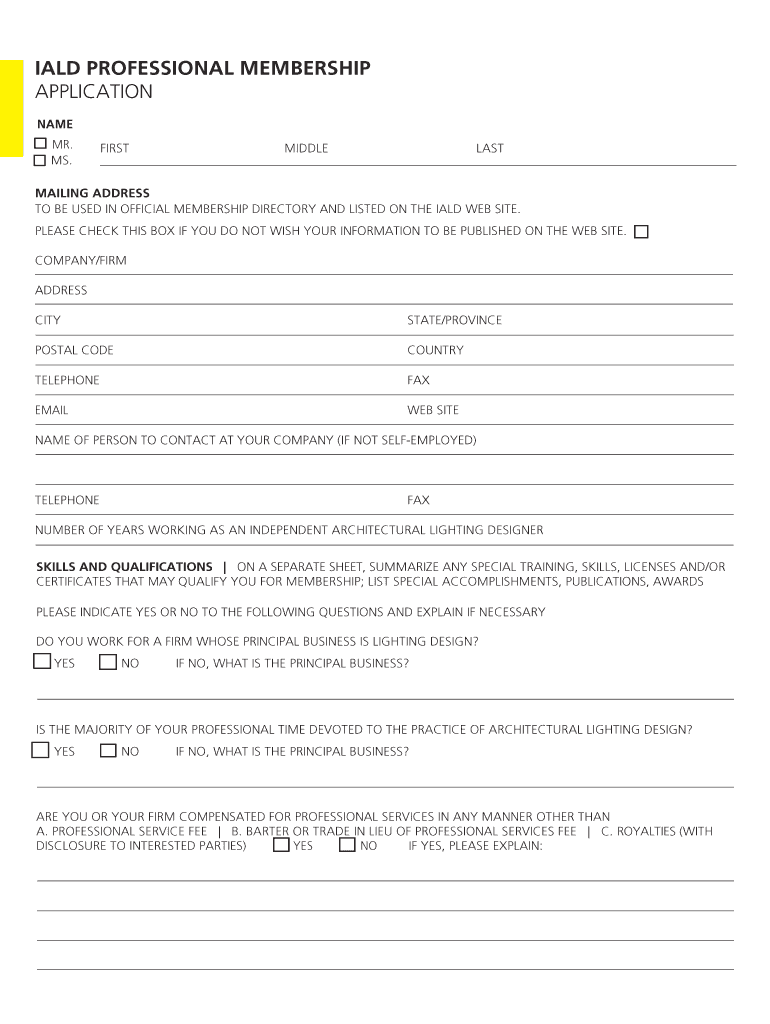 IALD PROFESSIONAL MEMBERSHIP
APPLICATION

NAME
MR.
MS.
FIRST MIDDLE LAST

MAILING ADDRESS
TO BE USED IN OFFICIAL MEMBERSHIP DIRECTORY AND LISTED ON THE IALD WEB SITE.
PLEASE CHECK THIS BOX IF YOU DO NOT WISH YOUR INFORMATION TO BE PUBLISHED ON THE WEB SITE.

COMPANY/FIRM

ADDRESS

CITY STATE/PROVINCE

POSTAL CODE COUNTRY

TELEPHONE FAX

EMAIL WEB SITE

NAME OF PERSON TO CONTACT AT YOUR COMPANY (IF NOT SELF-EMPLOYED)

TELEPHONE FAX

NUMBER OF YEARS WORKING AS AN INDEPENDENT ARCHITECTURAL LIGHTING DESIGNER

SKILLS AND QUALIFICATIONS | ON A SEPARATE SHEET, SUMMARIZE ANY SPECIAL TRAINING, SKILLS, LICENSES AND/OR CERTIFICATES THAT MAY QUALIFY YOU FOR MEMBERSHIP; LIST SPECIAL ACCOMPLISHMENTS, PUBLICATIONS, AWARDS

PLEASE INDICATE YES OR NO TO THE FOLLOWING QUESTIONS AND EXPLAIN IF NECESSARY

DO YOU WORK FOR A FIRM WHOSE PRINCIPAL BUSINESS IS LIGHTING DESIGN?
YES NO IF NO, WHAT IS THE PRINCIPAL BUSINESS?

IS THE MAJORITY OF YOUR PROFESSIONAL TIME DEVOTED TO THE PRACTICE OF ARCHITECTURAL LIGHTING DESIGN?
YES NO IF NO, WHAT IS THE PRINCIPAL BUSINESS?

ARE YOU OR YOUR FIRM COMPENSATED FOR PROFESSIONAL SERVICES IN ANY MANNER OTHER THAN
A. PROFESSIONAL SERVICE FEE | B. BARTER OR TRADE IN LIEU OF PROFESSIONAL SERVICES FEE | C. ROYALTIES (WITH DISCLOSURE TO INTERESTED PARTIES) YES NO IF YES, PLEASE EXPLAIN: